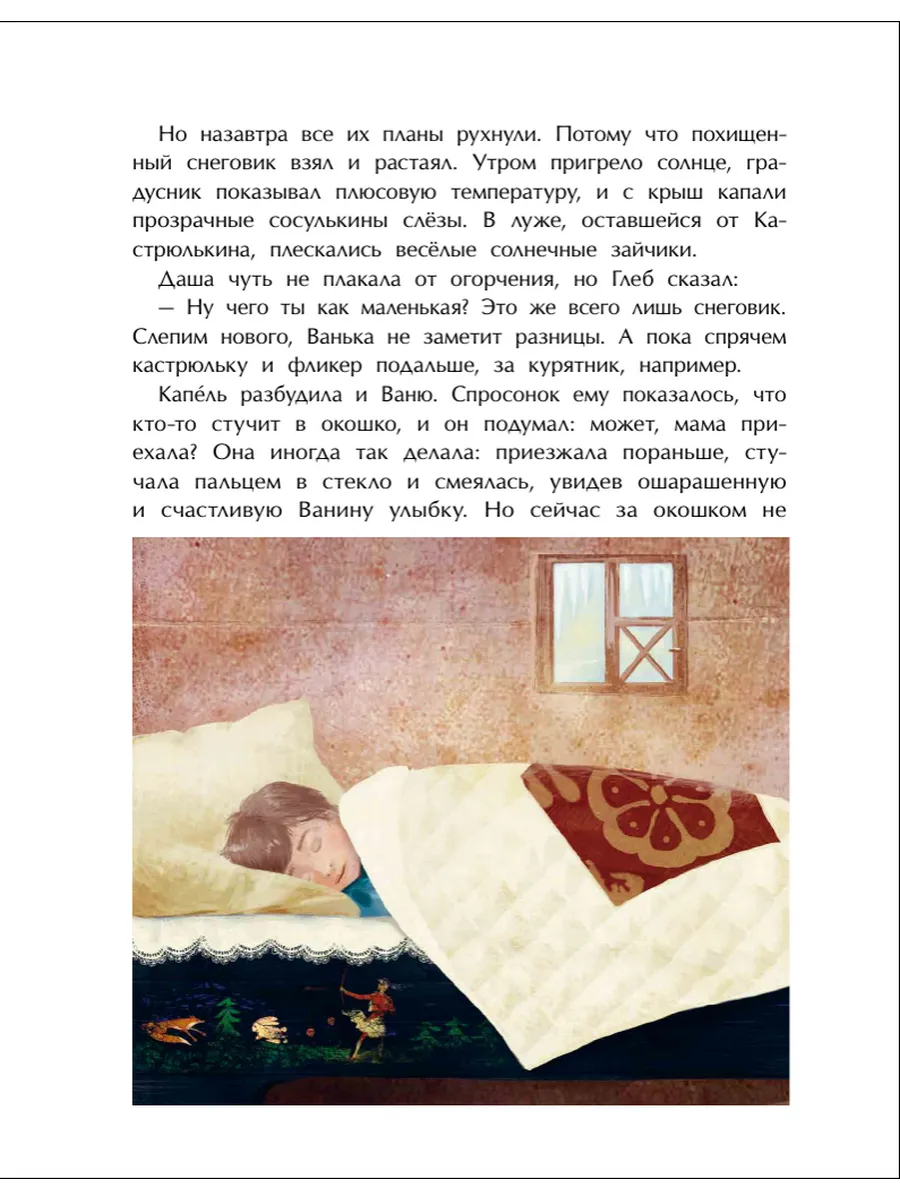 Но назавтра все их планы рухнули. Потому что похищенный снеговик взял и растаял. Утром пригрело солнце, градусник показывал плюсовую температуру, и с крыш капали прозрачные сосулькины слёзы. В луже, оставшейся от Кастрюлькина, плескались весёлые солнечные зайчики.

Даша чуть не плакала от огорчения, но Глеб сказал:

— Ну чего ты как маленькая? Это же всего лишь снеговик. Слепим нового, Ванька не заметит разницы. А пока спрячем кастрюльку и фликер подальше, за курятник, например.

Капе́ль разбудила и Ваню. Спросонок ему показалось, что кто-то стучит в окошко, и он подумал: может, мама приехала? Она иногда так делала: приезжала пораньше, стучала пальцем в стекло и смеялась, увидев ошарашенную и счастливую Ванину улыбку. Но сейчас за окошком не